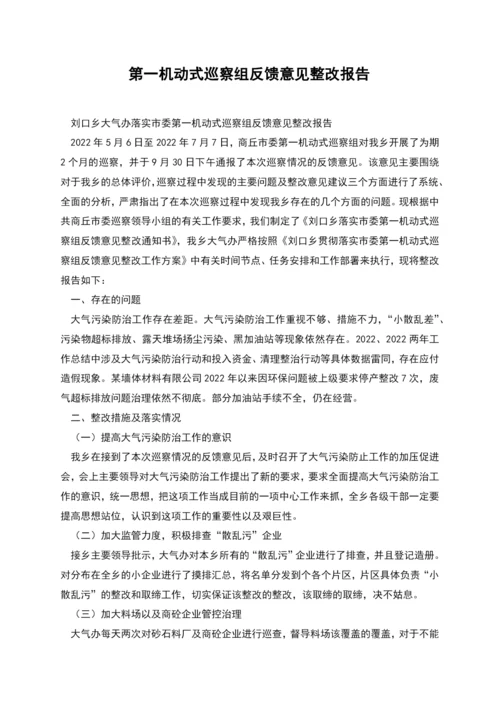 第一机动式巡察组反馈意见整改报告

刘口乡大气办落实市委第一机动式巡察组反馈意见整改报告

2022 年 5 月 6 日至 2022 年 7 月 7 日，商丘市委第一机动式巡察组对我乡开展了为期 2 个月的巡察，并于 9 月 30 日下午通报了本次巡察情况的反馈意见。该意见主要围绕对于我乡的总体评价，巡察过程中发现的主要问题及整改意见建议三个方面进行了系统、全面的分析，严肃指出了在本次巡察过程中发现我乡存在的几个方面的问题。现根据中共商丘市委巡察领导小组的有关工作要求，我们制定了《刘口乡落实市委第一机动式巡察组反馈意见整改通知书》，我乡大气办严格按照《刘口乡贯彻落实市委第一机动式巡察组反馈意见整改工作方案》中有关时间节点、任务安排和工作部署来执行，现将整改报告如下：

一、存在的问题

大气污染防治工作存在差距。大气污染防治工作重视不够、措施不力，“小散乱差”、污染物超标排放、露天堆场扬尘污染、黑加油站等现象依然存在。2022、2022 两年工作总结中涉及大气污染防治行动和投入资金、清理整治行动等具体数据雷同，存在应付造假现象。某墙体材料有限公司 2022 年以来因环保问题被上级要求停产整改 7 次，废气超标排放问题治理依然不彻底。部分加油站手续不全，仍在经营。

二、整改措施及落实情况

（一）提高大气污染防治工作的意识

我乡在接到了本次巡察情况的反馈意见后，及时召开了大气污染防止工作的加压促进会，会上主要领导对大气污染防治工作提出了新的要求，要求全面提高大气污染防治工作的意识，统一思想，把这项工作当成目前的一项中心工作来抓，全乡各级干部一定要提高思想站位，认识到这项工作的重要性以及艰巨性。

（二）加大监管力度，积极排查“散乱污”企业

接乡主要领导批示，大气办对本乡所有的“散乱污”企业进行了排查，并且登记造册。对分布在全乡的小企业进行了摸排汇总，将名单分发到个各个片区，片区具体负责“小散乱污”的整改和取缔工作，切实保证该整改的整改，该取缔的取缔，决不姑息。

（三）加大料场以及商砼企业管控治理

大气办每天两次对砂石料厂及商砼企业进行巡查，督导料场该覆盖的覆盖，对于不能